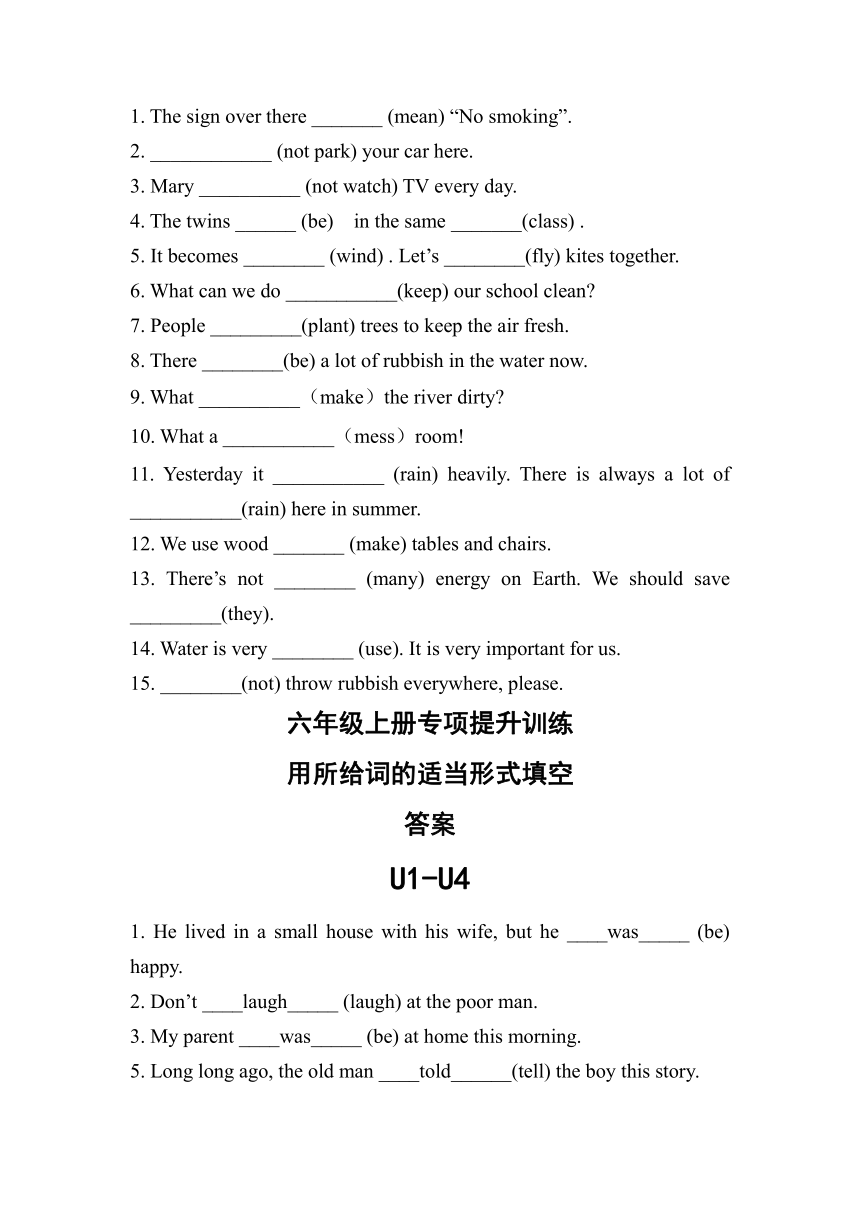 1. The sign over there _______ (mean) “No smoking”.
2. ____________ (not park) your car here.
3. Mary __________ (not watch) TV every day.
4. The twins ______ (be) in the same _______(class) .
5. It becomes ________ (wind) . Let’s ________(fly) kites together.
6. What can we do ___________(keep) our school clean?
7. People _________(plant) trees to keep the air fresh.
8. There ________(be) a lot of rubbish in the water now.
9. What __________（make）the river dirty?
10. What a ___________（mess）room!
11. Yesterday it ___________ (rain) heavily. There is always a lot of ___________(rain) here in summer.
12. We use wood _______ (make) tables and chairs.
13. There’s not ________ (many) energy on Earth. We should save _________(they).
14. Water is very ________ (use). It is very important for us.
15. ________(not) throw rubbish everywhere, please.

六年级上册专项提升训练

用所给词的适当形式填空

答案

U1-U4

1. He lived in a small house with his wife, but he ____was_____ (be) happy.
2. Don’t ____laugh_____ (laugh) at the poor man.
3. My parent ____was_____ (be) at home this morning.
5. Long long ago, the old man ____told______(tell) the boy this story.